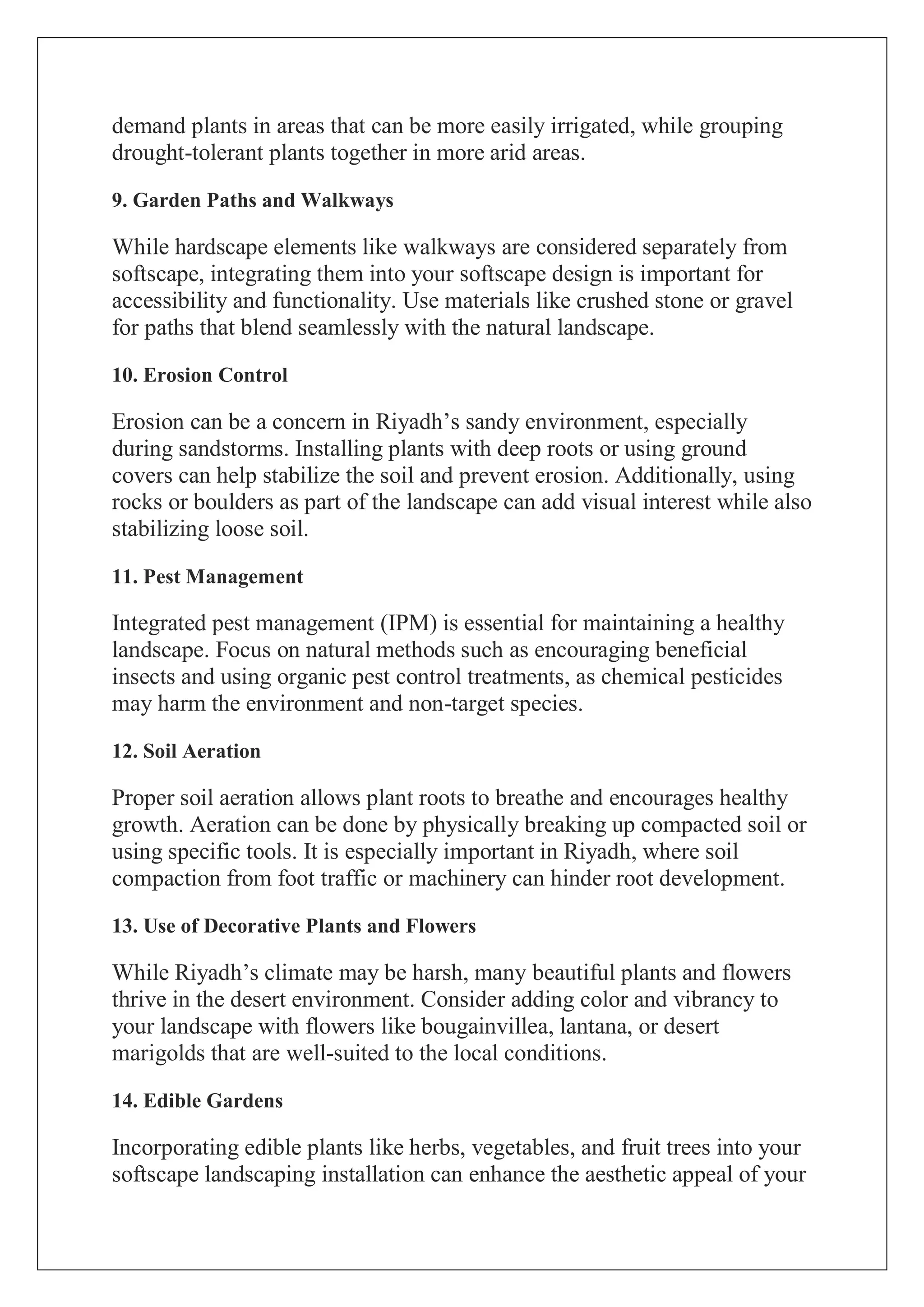 demand plants in areas that can be more easily irrigated, while grouping drought-tolerant plants together in more arid areas.

9. Garden Paths and Walkways

While hardscape elements like walkways are considered separately from softscape, integrating them into your softscape design is important for accessibility and functionality. Use materials like crushed stone or gravel for paths that blend seamlessly with the natural landscape.

10. Erosion Control

Erosion can be a concern in Riyadh’s sandy environment, especially during sandstorms. Installing plants with deep roots or using ground covers can help stabilize the soil and prevent erosion. Additionally, using rocks or boulders as part of the landscape can add visual interest while also stabilizing loose soil.

11. Pest Management

Integrated pest management (IPM) is essential for maintaining a healthy landscape. Focus on natural methods such as encouraging beneficial insects and using organic pest control treatments, as chemical pesticides may harm the environment and non-target species.

12. Soil Aeration

Proper soil aeration allows plant roots to breathe and encourages healthy growth. Aeration can be done by physically breaking up compacted soil or using specific tools. It is especially important in Riyadh, where soil compaction from foot traffic or machinery can hinder root development.

13. Use of Decorative Plants and Flowers

While Riyadh’s climate may be harsh, many beautiful plants and flowers thrive in the desert environment. Consider adding color and vibrancy to your landscape with flowers like bougainvillea, lantana, or desert marigolds that are well-suited to the local conditions.

14. Edible Gardens

Incorporating edible plants like herbs, vegetables, and fruit trees into your softscape landscaping installation can enhance the aesthetic appeal of your